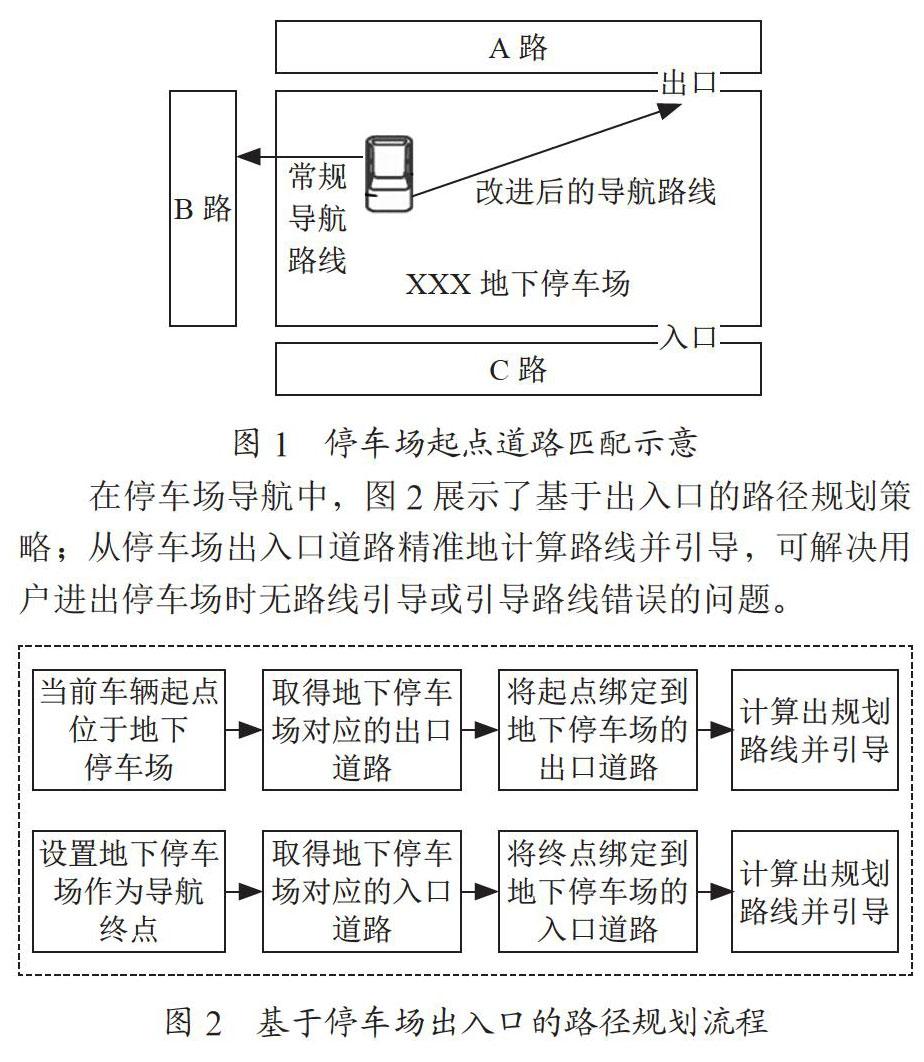 A 路

出口

B 路

常规导航路线

改进后的导航路线

XXX 地下停车场

入口

C 路

图 1 停车场起点道路匹配示意

在停车场导航中，图 2 展示了基于出入口的路径规划策略；从停车场出入口道路精准地计算路线并引导，可解决用户进出停车场时无路线引导或引导路线错误的问题。

当前车辆起点位于地下停车场

取得地下停车场对应的出口道路

将起点绑定到地下停车场的出口道路

计算出规划路线并引导

设置地下停车场作为导航终点

取得地下停车场对应的入口道路

将终点绑定到地下停车场的入口道路

计算出规划路线并引导

图 2 基于停车场出入口的路径规划流程